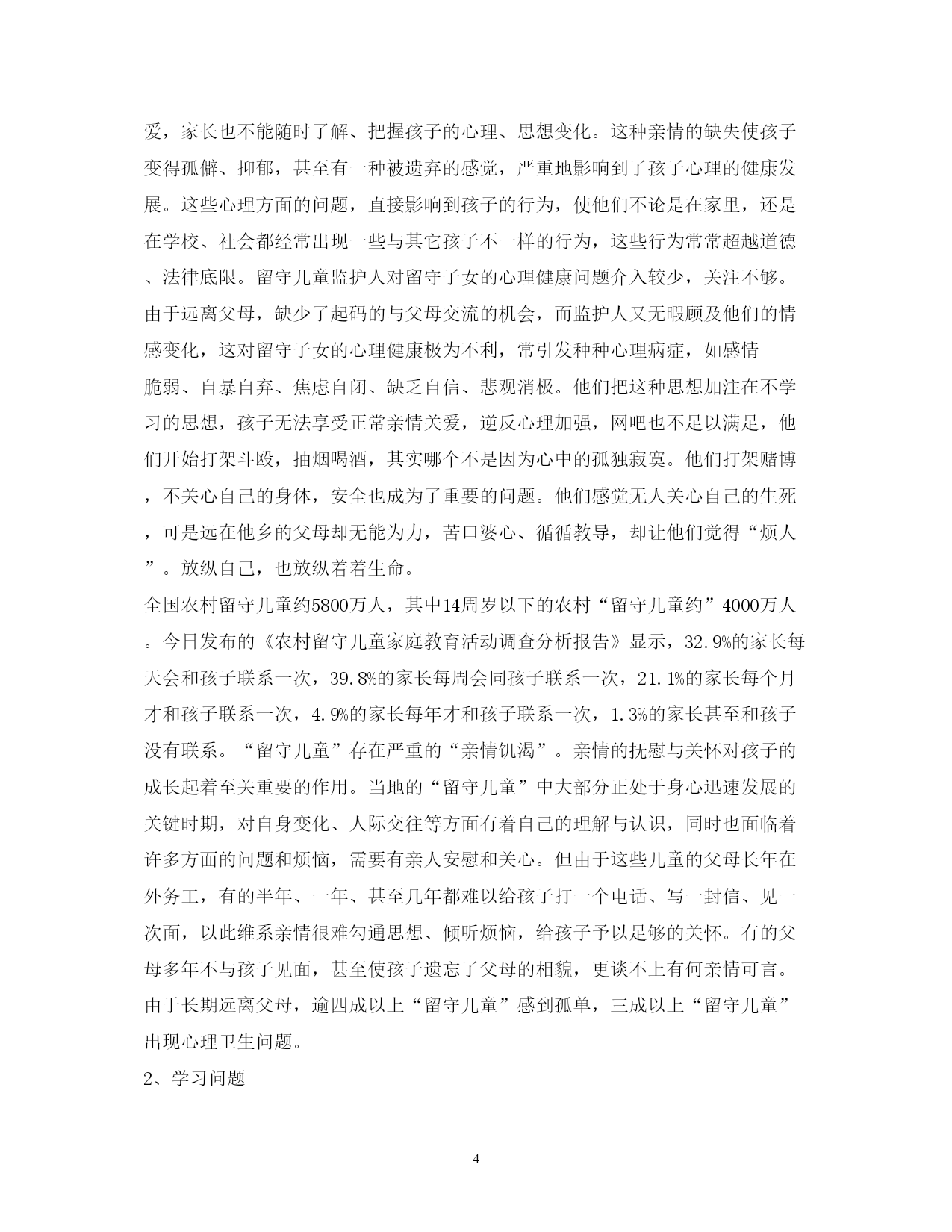 爱，家长也不能随时了解、把握孩子的心理、思想变化。这种亲情的缺失使孩子变得孤僻、抑郁，甚至有一种被遗弃的感觉，严重地影响到了孩子心理的健康发展。这些心理方面的问题，直接影响到孩子的行为，使他们不论是在家里，还是在学校、社会都经常出现一些与其它孩子不一样的行为，这些行为常常超越道德、法律底限。留守儿童监护人对留守子女的心理健康问题介入较少，关注不够。由于远离父母，缺少了起码的与父母交流的机会，而监护人又无暇顾及他们的情感变化，这对留守子女的心理健康极为不利，常引发种种心理病症，如感情脆弱、自暴自弃、焦虑自闭、缺乏自信、悲观消极。他们把这种思想加注在不学习的思想，孩子无法享受正常亲情关爱，逆反心理加强，网吧也不足以满足，他们开始打架斗殴，抽烟喝酒，其实哪个不是因为心中的孤独寂寞。他们打架赌博，不关心自己的身体，安全也成为了重要的问题。他们感觉无人关心自己的生死，可是远在他乡的父母却无能为力，苦口婆心、循循教导，却让他们觉得“烦人”。放纵自己，也放纵着着生命。

全国农村留守儿童约5800万人，其中14周岁以下的农村“留守儿童约”4000万人。今日发布的《农村留守儿童家庭教育活动调查分析报告》显示，32.9%的家长每天会和孩子联系一次，39.8%的家长每周会同孩子联系一次，21.1%的家长每个月才和孩子联系一次，4.9%的家长每年才和孩子联系一次，1.3%的家长甚至和孩子没有联系。“留守儿童”存在严重的“亲情饥渴”。亲情的抚慰与关怀对孩子的成长起着至关重要的作用。当地的“留守儿童”中大部分正处于身心迅速发展的关键时期，对自身变化、人际交往等方面有着自己的理解与认识，同时也面临着许多方面的问题和烦恼，需要有亲人安慰和关心。但由于这些儿童的父母长年在外务工，有的半年、一年、甚至几年都难以给孩子打一个电话、写一封信、见一次面，以此维系亲情很难勾通思想、倾听烦恼，给孩子予以足够的关怀。有的父母多年不与孩子见面，甚至使孩子遗忘了父母的相貌，更谈不上有何亲情可言。由于长期远离父母，逾四成以上“留守儿童”感到孤单，三成以上“留守儿童”出现心理卫生问题。

2、学习问题

4